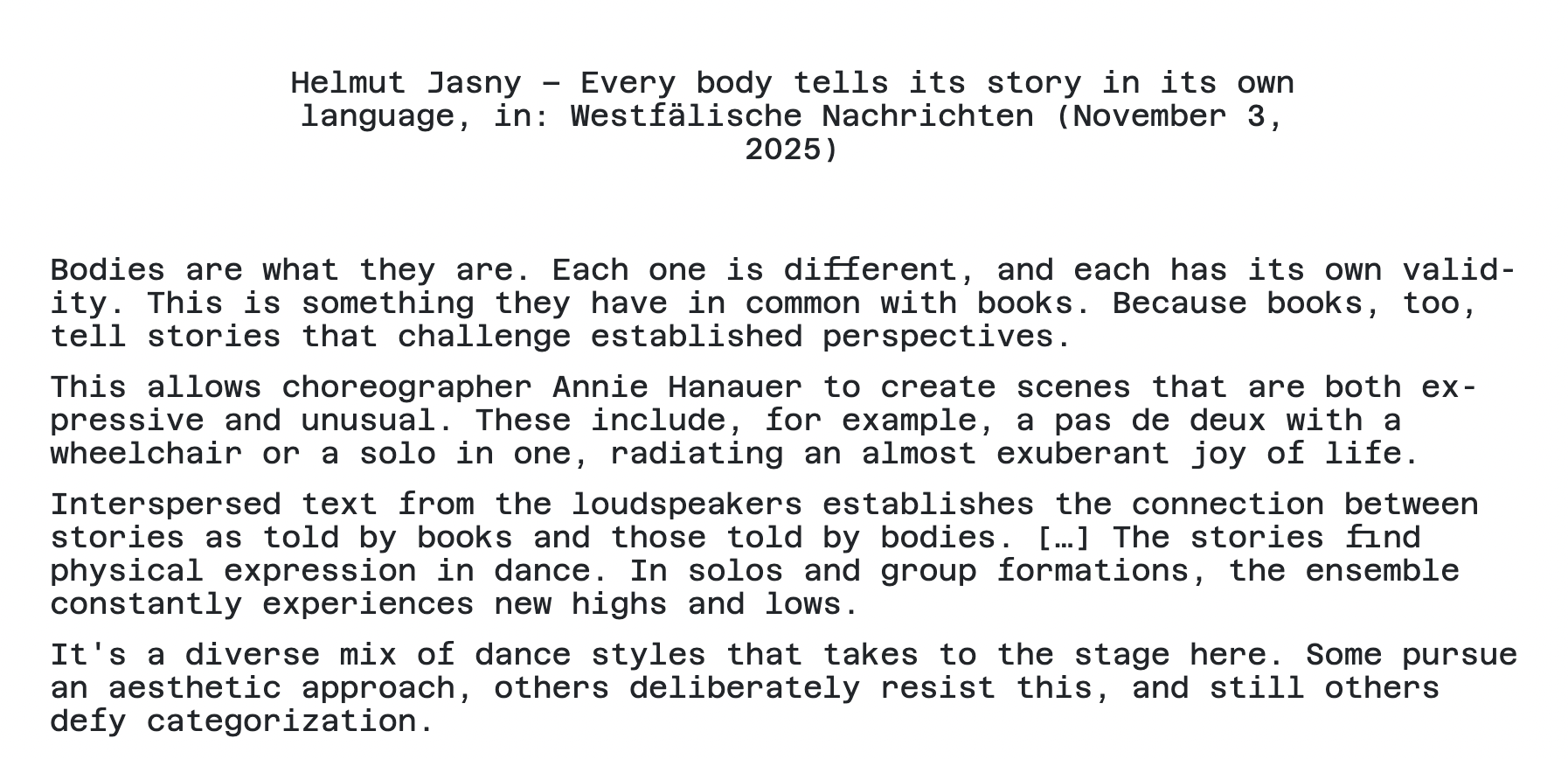 Helmut Jasny – Every body tells its story in its own language, in: Westfälische Nachrichten (November 3, 2025)

Bodies are what they are. Each one is different, and each has its own validity. This is something they have in common with books. Because books, too, tell stories that challenge established perspectives.

This allows choreographer Annie Hanauer to create scenes that are both expressive and unusual. These include, for example, a pas de deux with a wheelchair or a solo in one, radiating an almost exuberant joy of life.

Interspersed text from the loudspeakers establishes the connection between stories as told by books and those told by bodies. […] The stories find physical expression in dance. In solos and group formations, the ensemble constantly experiences new highs and lows.

It's a diverse mix of dance styles that takes to the stage here. Some pursue an aesthetic approach, others deliberately resist this, and still others defy categorization.